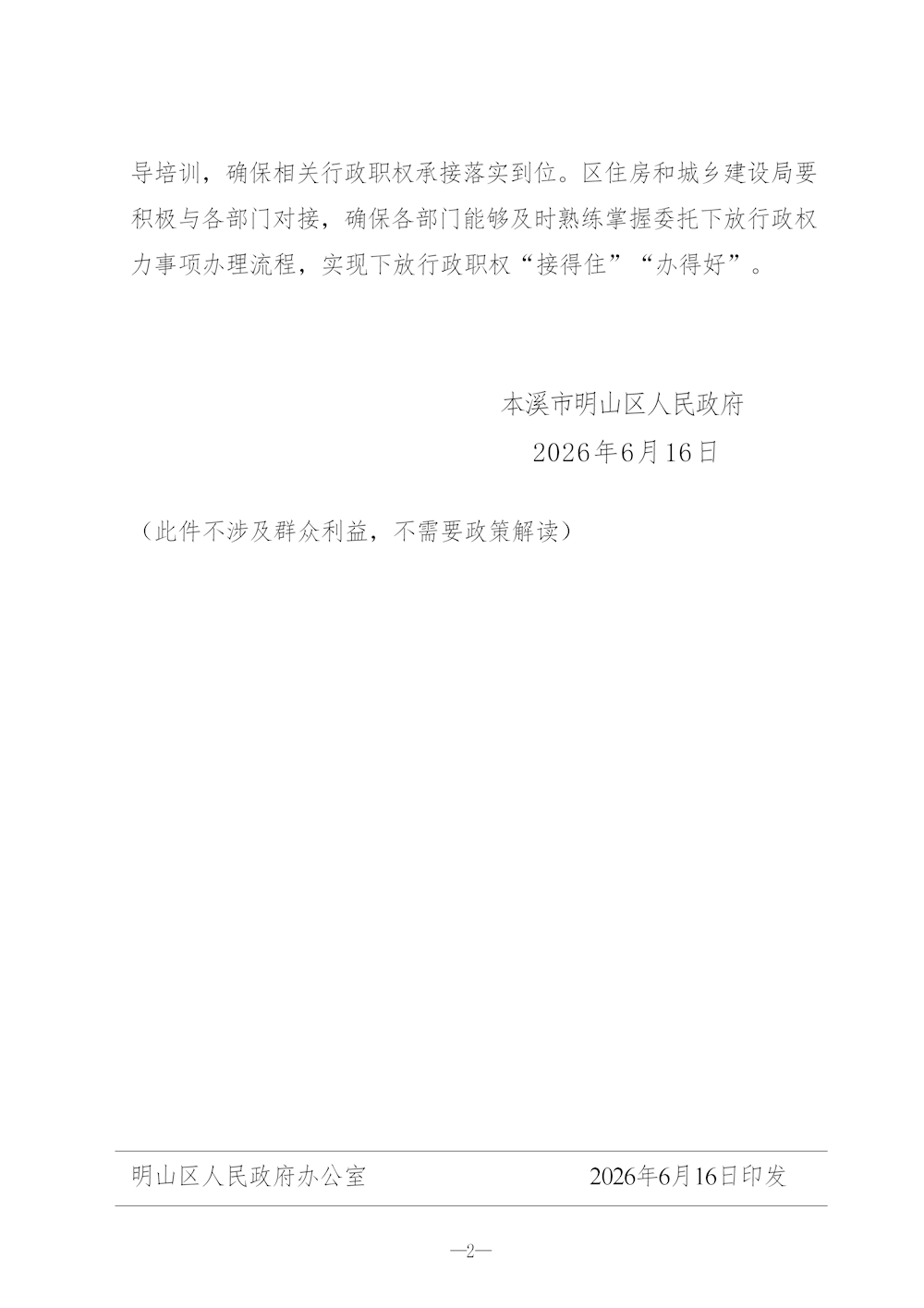 导培训，确保相关行政职权承接落实到位。区住房和城乡建设局要积极与各部门对接，确保各部门能够及时熟练掌握委托下放行政权力事项办理流程，实现下放行政职权“接得住”“办得好”。

本溪市明山区人民政府
2026年6月16日

（此件不涉及群众利益，不需要政策解读）

明山区人民政府办公室 2026年6月16日印发

—2—